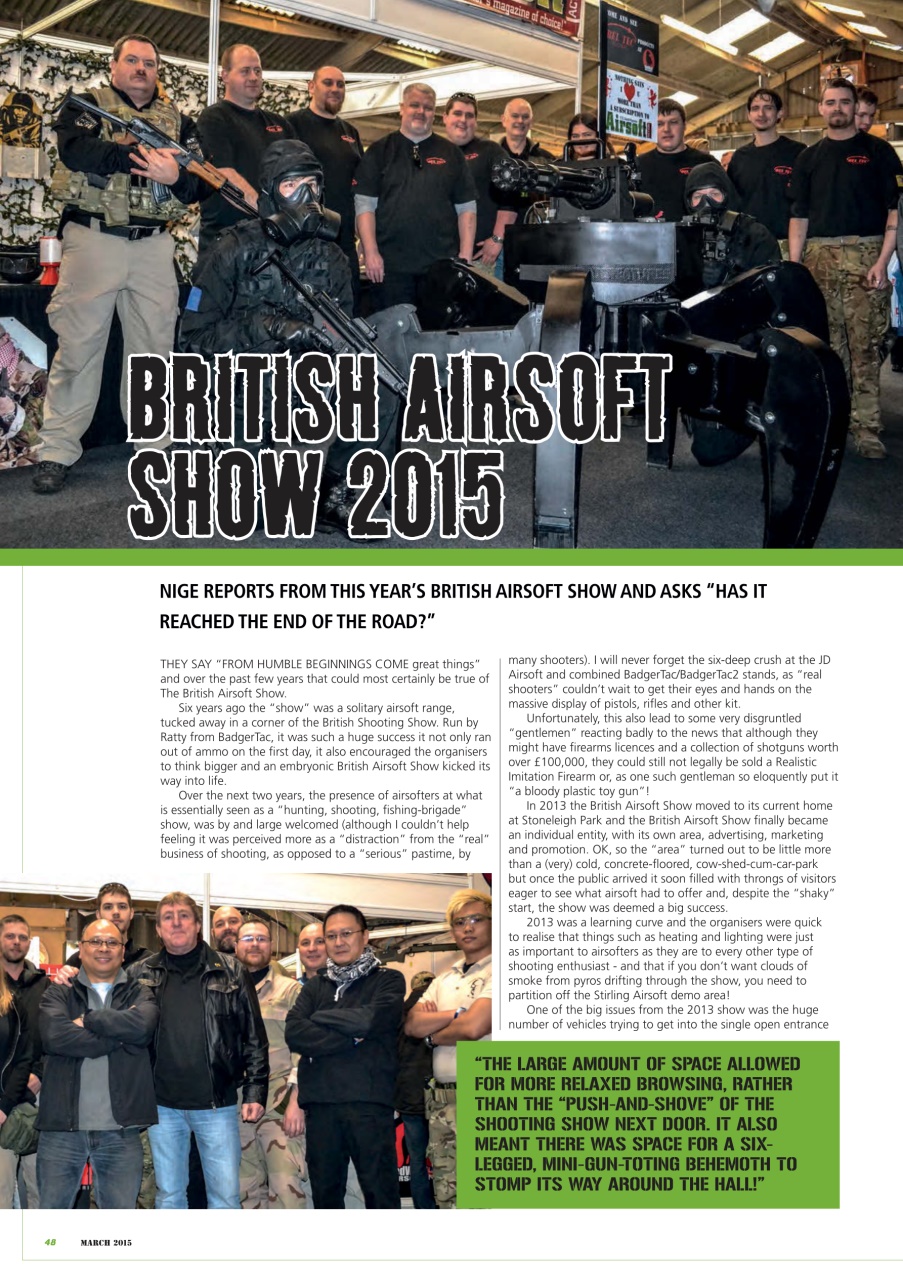 BRITISH AIRSOFT SHOW 2015

NIGE REPORTS FROM THIS YEAR'S BRITISH AIRSOFT SHOW AND ASKS "HAS IT REACHED THE END OF THE ROAD?"

THEY SAY "FROM HUMBLE BEGINNINGS COME great things" and over the past few years that could most certainly be true of The British Airsoft Show.

Six years ago the "show" was a solitary airsoft range, tucked away in a corner of the British Shooting Show. Run by Ratty from BadgerTac, it was such a huge success it not only ran out of ammo on the first day, it also encouraged the organisers to think bigger and an embryonic British Airsoft Show kicked its way into life.

Over the next two years, the presence of airsofters at what is essentially seen as a "hunting, shooting, fishing-brigade" show, was by and large welcomed (although I couldn't help feeling it was perceived more as a "distraction" from the "real" business of shooting, as opposed to a "serious" pastime, by many shooters). I will never forget the six-deep crush at the JD Airsoft and combined BadgerTac/BadgerTac2 stands, as "real shooters" couldn't wait to get their eyes and hands on the massive display of pistols, rifles and other kit.

Unfortunately, this also lead to some very disgruntled "gentlemen" reacting badly to the news that although they might have firearms licences and a collection of shotguns worth over £100,000, they could still not legally be sold a Realistic Imitation Firearm or, as one such gentleman so eloquently put it "a bloody plastic toy gun"!

In 2013 the British Airsoft Show moved to its current home at Stoneleigh Park and the British Airsoft Show finally became an individual entity, with its own area, advertising, marketing and promotion. OK, so the "area" turned out to be little more than a (very) cold, concrete-floored, cow-shed-cum-car-park but once the public arrived it soon filled with throngs of visitors eager to see what airsoft had to offer and, despite the "shaky" start, the show was deemed a big success.

2013 was a learning curve and the organisers were quick to realise that things such as heating and lighting were just as important to airsofters as they are to every other type of shooting enthusiast - and that if you don't want clouds of smoke from pyros drifting through the show, you need to partition off the Stirling Airsoft demo area!

One of the big issues from the 2013 show was the huge number of vehicles trying to get into the single open entrance

"THE LARGE AMOUNT OF SPACE ALLOWED FOR MORE RELAXED BROWSING, RATHER THAN THE "PUSH-AND-SHOVE" OF THE SHOOTING SHOW NEXT DOOR. IT ALSO MEANT THERE WAS SPACE FOR A SIX-LEGGED, MINI-GUN-TOTING BEHEMOTH TO STOMP ITS WAY AROUND THE HALL!"

48 MARCH 2015